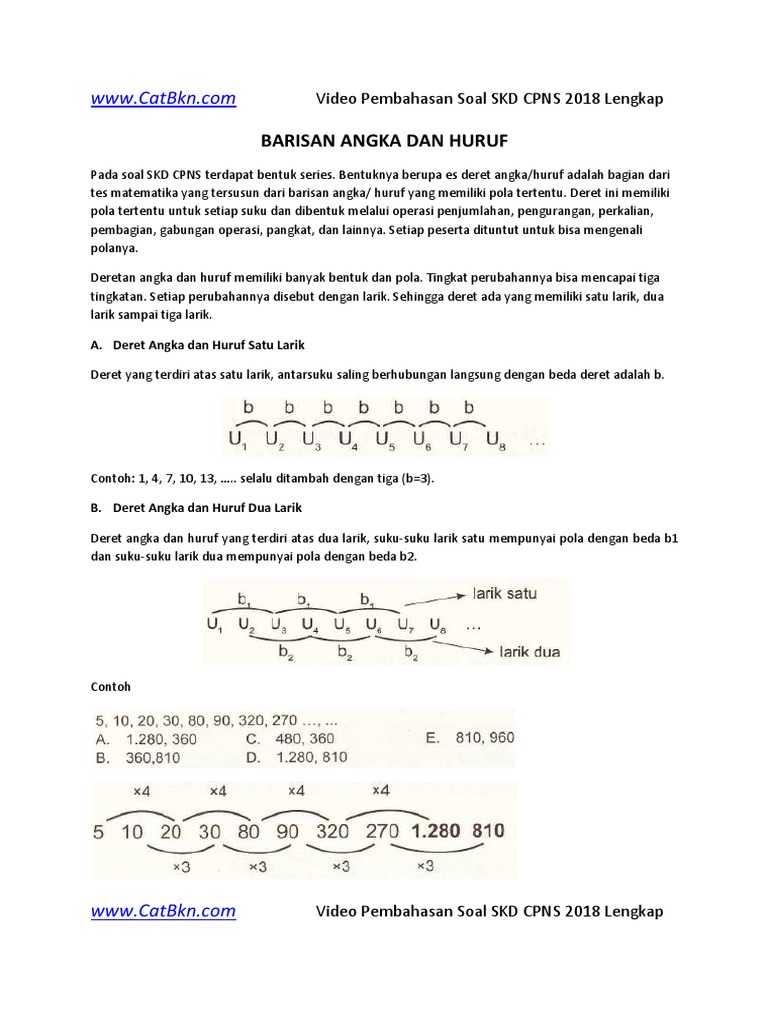 www.CatBkn.com Video Pembahasan Soal SKD CPNS 2018 Lengkap

BARISAN ANGKA DAN HURUF

Pada soal SKD CPNS terdapat bentuk series. Bentuknya berupa es deret angka/huruf adalah bagian dari tes matematika yang tersusun dari barisan angka/ huruf yang memiliki pola tertentu. Deret ini memiliki pola tertentu untuk setiap suku dan dibentuk melalui operasi penjumlahan, pengurangan, perkalian, pembagian, gabungan operasi, pangkat, dan lainnya. Setiap peserta dituntut untuk bisa mengenali polanya.

Deretan angka dan huruf memiliki banyak bentuk dan pola. Tingkat perubahannya bisa mencapai tiga tingkatan. Setiap perubahannya disebut dengan larik. Sehingga deret ada yang memiliki satu larik, dua larik sampai tiga larik.

A. Deret Angka dan Huruf Satu Larik

Deret yang terdiri atas satu larik, antarsuku saling berhubungan langsung dengan beda deret adalah b.

b b b b b b b
$U_1$ $U_2$ $U_3$ $U_4$ $U_5$ $U_6$ $U_7$ $U_8$ ...

Contoh: 1, 4, 7, 10, 13, ….. selalu ditambah dengan tiga (b=3).

B. Deret Angka dan Huruf Dua Larik

Deret angka dan huruf yang terdiri atas dua larik, suku-suku larik satu mempunyai pola dengan beda b1 dan suku-suku larik dua mempunyai pola dengan beda b2.

$b_1$ $b_1$ $b_1$ larik satu
$U_1$ $U_2$ $U_3$ $U_4$ $U_5$ $U_6$ $U_7$ $U_8$ ...
$b_2$ $b_2$ $b_2$ larik dua

Contoh

5, 10, 20, 30, 80, 90, 320, 270 …, …
A. 1.280, 360
B. 360,810
C. 480, 360
D. 1.280, 810
E. 810, 960

×4 ×4 ×4 ×4
5 10 20 30 80 90 320 270 1.280 810
×3 ×3 ×3 ×3

www.CatBkn.com Video Pembahasan Soal SKD CPNS 2018 Lengkap